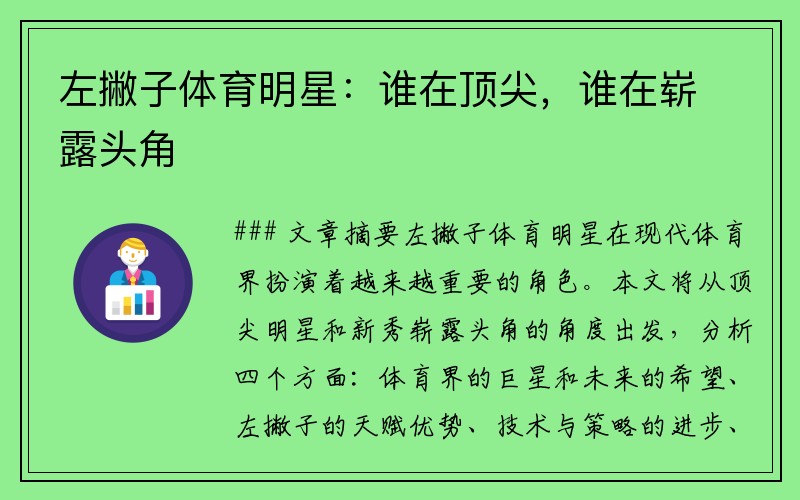 左撇子体育明星：谁在顶尖，谁在崭露头角

### 文章摘要左撇子体育明星在现代体育界扮演着越来越重要的角色。本文将从顶尖明星和新秀崭露头角的角度出发，分析四个方面：体育界的巨星和未来的希望、左撇子的天赋优势、技术与策略的进步、